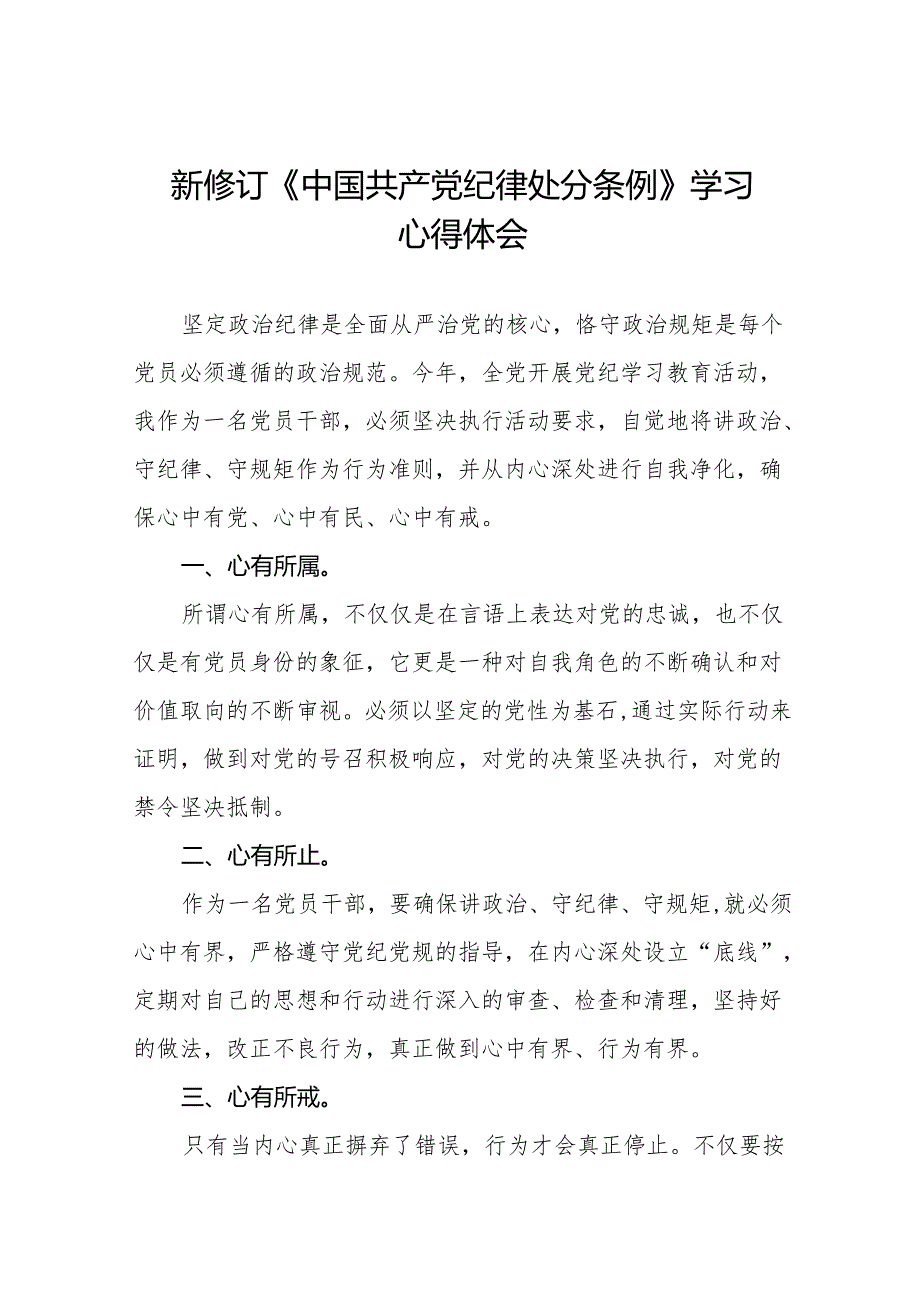 新修订《中国共产党纪律处分条例》学习心得体会

坚定政治纪律是全面从严治党的核心，恪守政治规矩是每个党员必须遵循的政治规范。今年，全党开展党纪学习教育活动，我作为一名党员干部，必须坚决执行活动要求，自觉地将讲政治、守纪律、守规矩作为行为准则，并从内心深处进行自我净化，确保心中有党、心中有民、心中有戒。

一、心有所属。

所谓心有所属，不仅仅是在言语上表达对党的忠诚，也不仅仅是有党员身份的象征，它更是一种对自我角色的不断确认和对价值取向的不断审视。必须以坚定的党性为基石,通过实际行动来证明，做到对党的号召积极响应，对党的决策坚决执行，对党的禁令坚决抵制。

二、心有所止。

作为一名党员干部，要确保讲政治、守纪律、守规矩,就必须心中有界，严格遵守党纪党规的指导，在内心深处设立“底线”，定期对自己的思想和行动进行深入的审查、检查和清理，坚持好的做法，改正不良行为，真正做到心中有界、行为有界。

三、心有所戒。

只有当内心真正摒弃了错误，行为才会真正停止。不仅要按